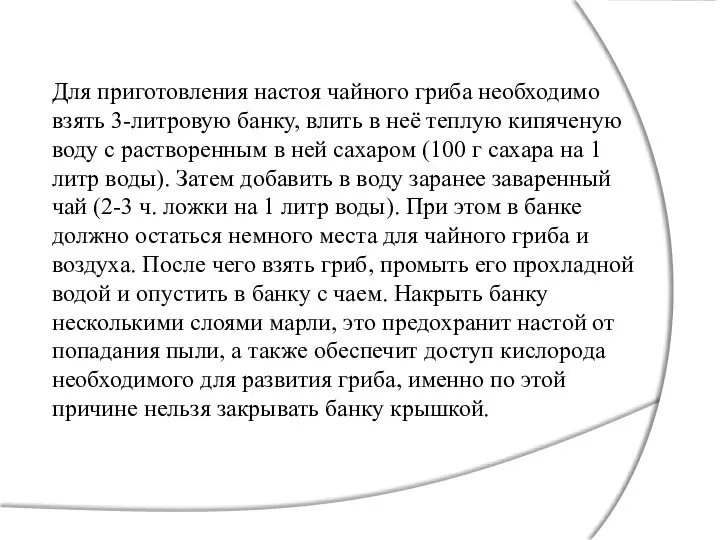 Для приготовления настоя чайного гриба необходимо взять 3-литровую банку, влить в неё теплую кипяченую воду с растворенным в ней сахаром (100 г сахара на 1 литр воды). Затем добавить в воду заранее заваренный чай (2-3 ч. ложки на 1 литр воды). При этом в банке должно остаться немного места для чайного гриба и воздуха. После чего взять гриб, промыть его прохладной водой и опустить в банку с чаем. Накрыть банку несколькими слоями марли, это предохранит настой от попадания пыли, а также обеспечит доступ кислорода необходимого для развития гриба, именно по этой причине нельзя закрывать банку крышкой.